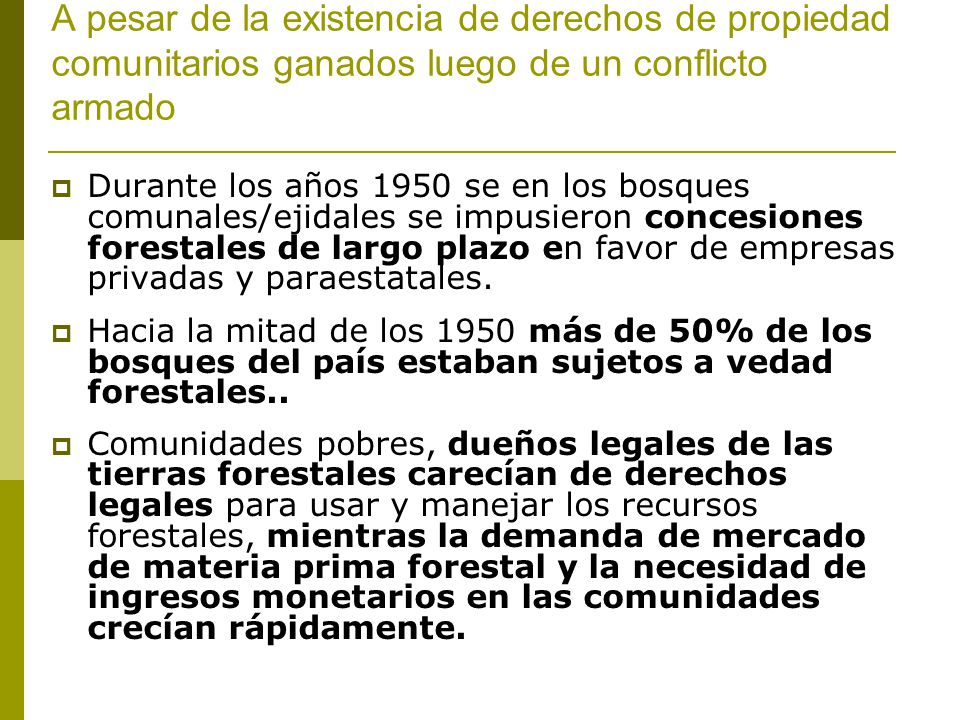 A pesar de la existencia de derechos de propiedad comunitarios ganados luego de un conflicto armado

Durante los años 1950 se en los bosques comunales/ejidales se impusieron concesiones forestales de largo plazo en favor de empresas privadas y paraestatales.

Hacia la mitad de los 1950 más de 50% de los bosques del país estaban sujetos a vedad forestales..

Comunidades pobres, dueños legales de las tierras forestales carecían de derechos legales para usar y manejar los recursos forestales, mientras la demanda de mercado de materia prima forestal y la necesidad de ingresos monetarios en las comunidades crecían rápidamente.